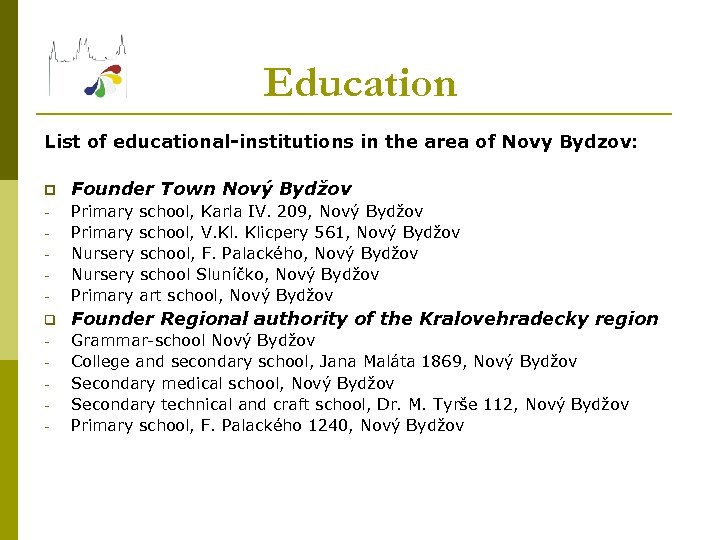 Education

List of educational-institutions in the area of Novy Bydzov:

Founder Town Nový Bydžov
- Primary school, Karla IV. 209, Nový Bydžov
- Primary school, V.Kl. Klicpery 561, Nový Bydžov
- Nursery school, F. Palackého, Nový Bydžov
- Nursery school Sluníčko, Nový Bydžov
- Primary art school, Nový Bydžov

Founder Regional authority of the Kralovehradecky region
- Grammar-school Nový Bydžov
- College and secondary school, Jana Maláta 1869, Nový Bydžov
- Secondary medical school, Nový Bydžov
- Secondary technical and craft school, Dr. M. Tyrše 112, Nový Bydžov
- Primary school, F. Palackého 1240, Nový Bydžov